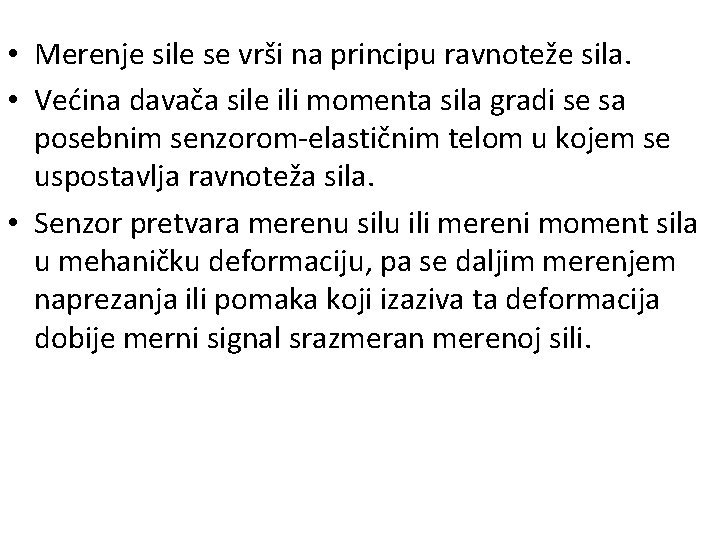 • Merenje sile se vrši na principu ravnoteže sila.

• Većina davača sile ili momenta sila gradi se sa posebnim senzorom-elastičnim telom u kojem se uspostavlja ravnoteža sila.

• Senzor pretvara merenu silu ili mereni moment sila u mehaničku deformaciju, pa se daljim merenjem naprezanja ili pomaka koji izaziva ta deformacija dobije merni signal srazmeran merenoj sili.